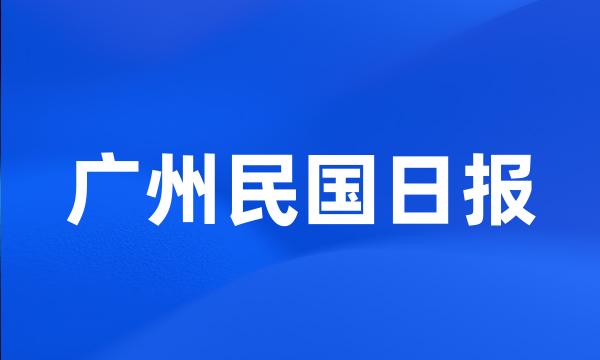 广州民国日报